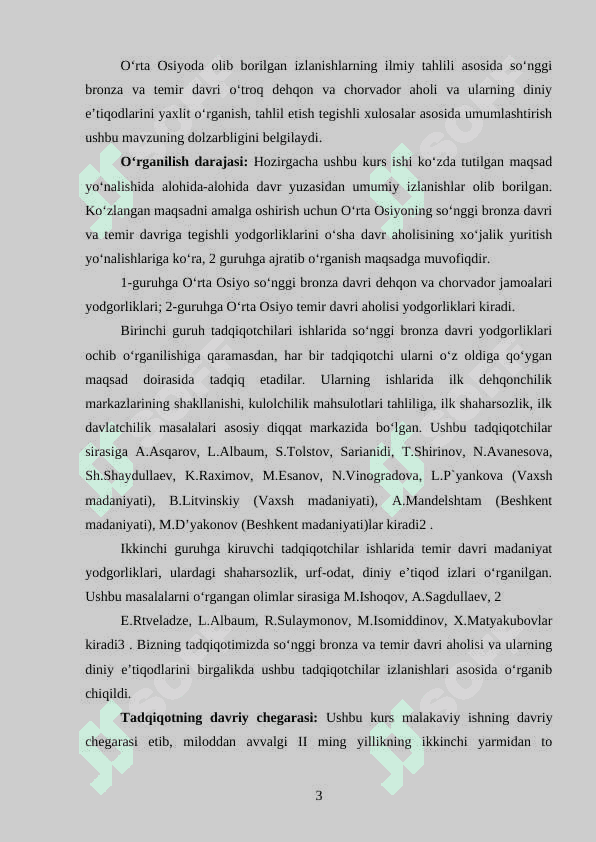 O‘rta Osiyoda olib borilgan izlanishlarning ilmiy tahlili asosida so‘nggi bronza va temir davri o‘troq dehqon va chorvador aholi va ularning diniy e’tiqodlarini yaxlit o‘rganish, tahlil etish tegishli xulosalar asosida umumlashtirish ushbu mavzuning dolzarbligini belgilaydi.

O‘rganilish darajasi: Hozirgacha ushbu kurs ishi ko‘zda tutilgan maqsad yo‘nalishida alohida-alohida davr yuzasidan umumiy izlanishlar olib borilgan. Ko‘zlangan maqsadni amalga oshirish uchun O‘rta Osiyoning so‘nggi bronza davri va temir davriga tegishli yodgorliklarini o‘sha davr aholisining xo‘jalik yuritish yo‘nalishlariga ko‘ra, 2 guruhga ajratib o‘rganish maqsadga muvofiqdir.

1-guruhga O‘rta Osiyo so‘nggi bronza davri dehqon va chorvador jamoalari yodgorliklari; 2-guruhga O‘rta Osiyo temir davri aholisi yodgorliklari kiradi.

Birinchi guruh tadqiqotchilari ishlarida so‘nggi bronza davri yodgorliklari ochib o‘rganilishiga qaramasdan, har bir tadqiqotchi ularni o‘z oldiga qo‘ygan maqsad doirasida tadqiq etadilar. Ularning ishlarida ilk dehqonchilik markazlarining shakllanishi, kulolchilik mahsulotlari tahliliga, ilk shaharsozlik, ilk davlatchilik masalalari asosiy diqqat markazida bo‘lgan. Ushbu tadqiqotchilar sirasiga A.Asqarov, L.Albaum, S.Tolstov, Sarianidi, T.Shirinov, N.Avanesova, Sh.Shaydullaev, K.Raximov, M.Esanov, N.Vinogradova, L.P`yankova (Vaxsh madaniyati), B.Litvinskiy (Vaxsh madaniyati), A.Mandelshtam (Beshkent madaniyati), M.D’yakonov (Beshkent madaniyati)lar kiradi2 .

Ikkinchi guruhga kiruvchi tadqiqotchilar ishlarida temir davri madaniyat yodgorliklari, ulardagi shaharsozlik, urf-odat, diniy e’tiqod izlari o‘rganilgan. Ushbu masalalarni o‘rgangan olimlar sirasiga M.Ishoqov, A.Sagdullaev, 2

E.Rtveladze, L.Albaum, R.Sulaymonov, M.Isomiddinov, X.Matyakubovlar kiradi3 . Bizning tadqiqotimizda so‘nggi bronza va temir davri aholisi va ularning diniy e’tiqodlarini birgalikda ushbu tadqiqotchilar izlanishlari asosida o‘rganib chiqildi.

Tadqiqotning davriy chegarasi: Ushbu kurs malakaviy ishning davriy chegarasi etib, miloddan avvalgi II ming yillikning ikkinchi yarmidan to

3